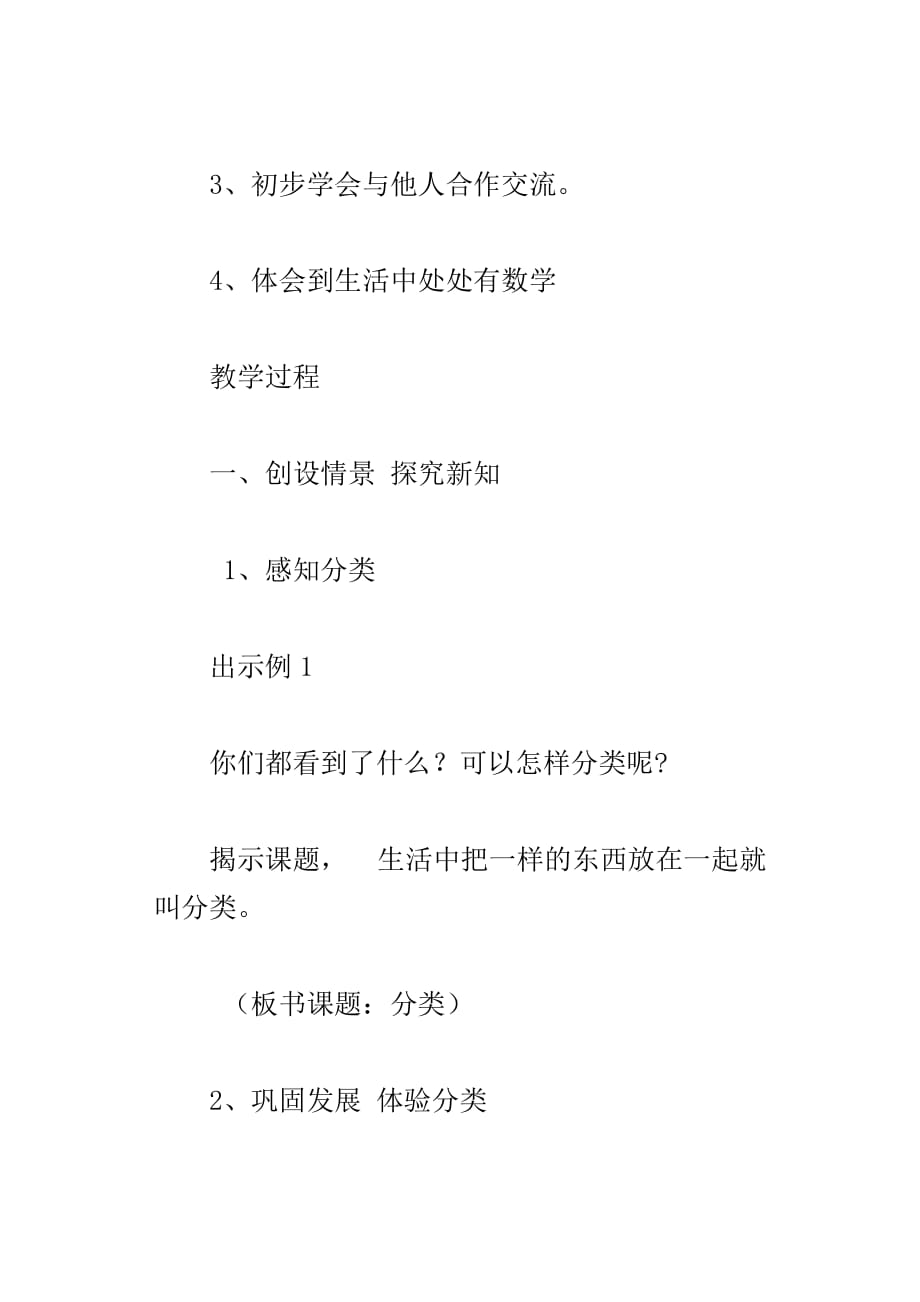 3、初步学会与他人合作交流。

4、体会到生活中处处有数学

教学过程

一、创设情景 探究新知

1、感知分类

出示例 1

你们都看到了什么？可以怎样分类呢?

揭示课题， 生活中把一样的东西放在一起就叫分类。

（板书课题：分类）

2、巩固发展 体验分类